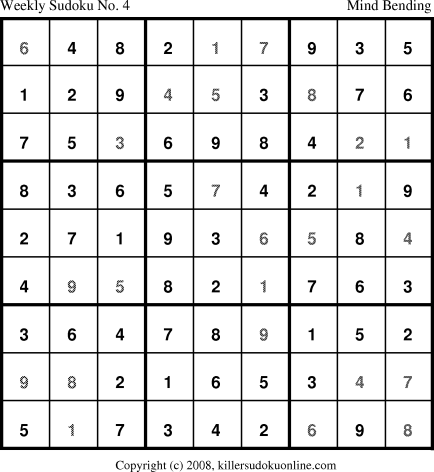 Weekly Sudoku No. 4

Mind Bending

| 6 | 4 | 8 | 2 | 1 | 7 | 9 | 3 | 5 |
|---|---|---|---|---|---|---|---|---|
| 1 | 2 | 9 | 4 | 5 | 3 | 8 | 7 | 6 |
| 7 | 5 | 3 | 6 | 9 | 8 | 4 | 2 | 1 |
| 8 | 3 | 6 | 5 | 7 | 4 | 2 | 1 | 9 |
| 2 | 7 | 1 | 9 | 3 | 6 | 5 | 8 | 4 |
| 4 | 9 | 5 | 8 | 2 | 1 | 7 | 6 | 3 |
| 3 | 6 | 4 | 7 | 8 | 9 | 1 | 5 | 2 |
| 9 | 8 | 2 | 1 | 6 | 5 | 3 | 4 | 7 |
| 5 | 1 | 7 | 3 | 4 | 2 | 6 | 9 | 8 |

Copyright (c) 2008, killersudokuonline.com